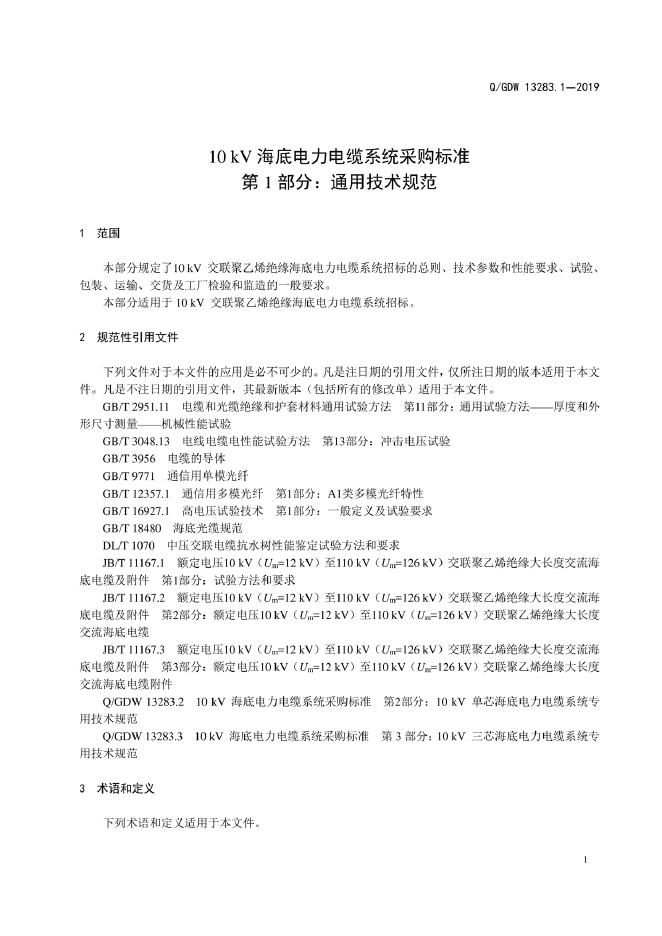 Q/GDW 13283.1—2019

10 kV 海底电力电缆系统采购标准
第 1 部分：通用技术规范

1 范围

本部分规定了10 kV 交联聚乙烯绝缘海底电力电缆系统招标的总则、技术参数和性能要求、试验、包装、运输、交货及工厂检验和监造的一般要求。
本部分适用于 10 kV 交联聚乙烯绝缘海底电力电缆系统招标。

2 规范性引用文件

下列文件对于本文件的应用是必不可少的。凡是注日期的引用文件，仅所注日期的版本适用于本文件。凡是不注日期的引用文件，其最新版本（包括所有的修改单）适用于本文件。
GB/T 2951.11 电缆和光缆绝缘和护套材料通用试验方法 第11部分：通用试验方法——厚度和外形尺寸测量——机械性能试验
GB/T 3048.13 电线电缆电性能试验方法 第13部分：冲击电压试验
GB/T 3956 电缆的导体
GB/T 9771 通信用单模光纤
GB/T 12357.1 通信用多模光纤 第1部分：A1类多模光纤特性
GB/T 16927.1 高电压试验技术 第1部分：一般定义及试验要求
GB/T 18480 海底光缆规范
DL/T 1070 中压交联电缆抗水树性能鉴定试验方法和要求
JB/T 11167.1 额定电压10 kV（$U_m$=12 kV）至110 kV（$U_m$=126 kV）交联聚乙烯绝缘大长度交流海底电缆及附件 第1部分：试验方法和要求
JB/T 11167.2 额定电压10 kV（$U_m$=12 kV）至110 kV（$U_m$=126 kV）交联聚乙烯绝缘大长度交流海底电缆及附件 第2部分：额定电压10 kV（$U_m$=12 kV）至110 kV（$U_m$=126 kV）交联聚乙烯绝缘大长度交流海底电缆
JB/T 11167.3 额定电压10 kV（$U_m$=12 kV）至110 kV（$U_m$=126 kV）交联聚乙烯绝缘大长度交流海底电缆及附件 第3部分：额定电压10 kV（$U_m$=12 kV）至110 kV（$U_m$=126 kV）交联聚乙烯绝缘大长度交流海底电缆附件
Q/GDW 13283.2 10 kV 海底电力电缆系统采购标准 第2部分：10 kV 单芯海底电力电缆系统专用技术规范
Q/GDW 13283.3 10 kV 海底电力电缆系统采购标准 第 3 部分：10 kV 三芯海底电力电缆系统专用技术规范

3 术语和定义

下列术语和定义适用于本文件。

1